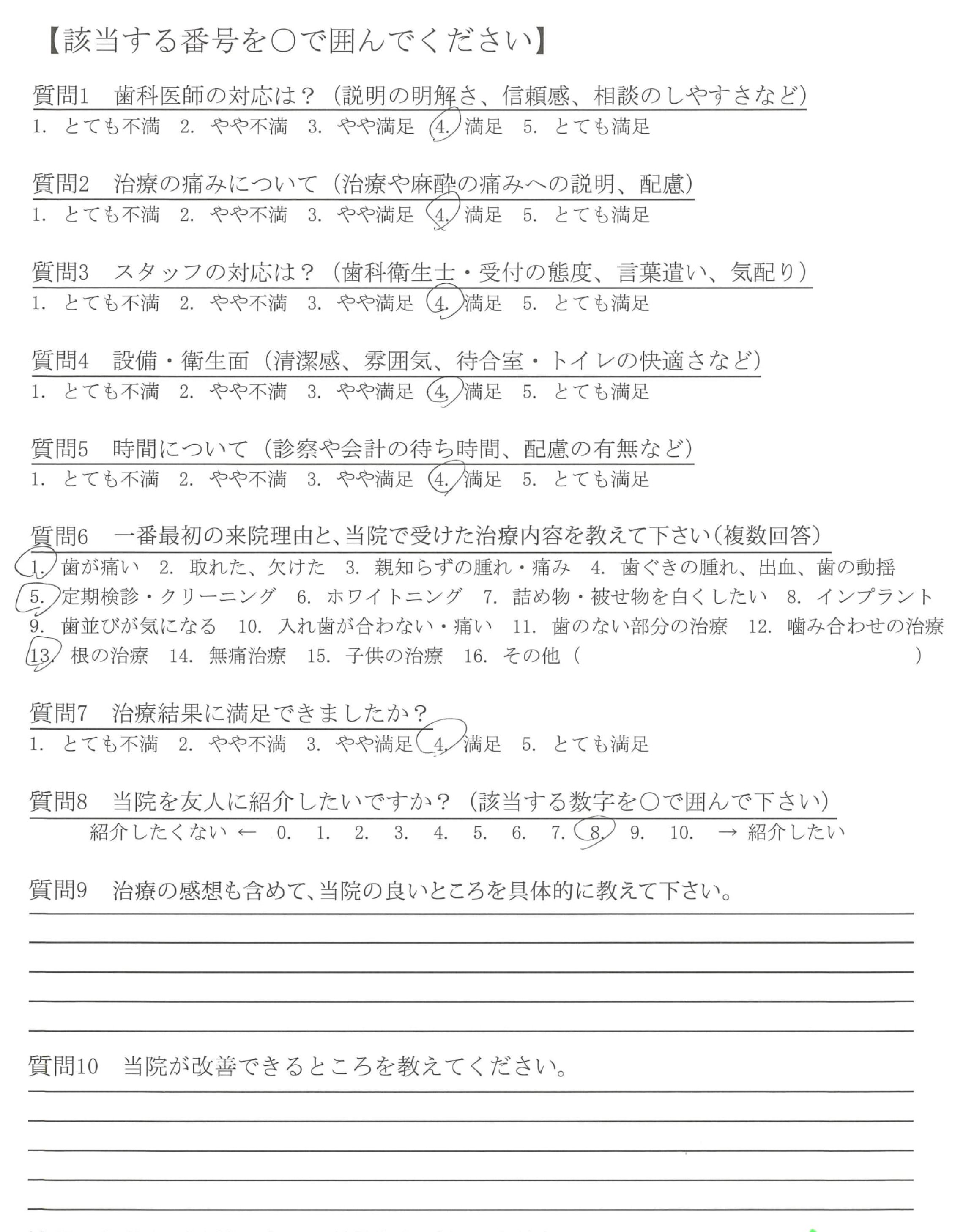 【該当する番号を○で囲んでください】

質問1　歯科医師の対応は？（説明の明解さ、信頼感、相談のしやすさなど）
1. とても不満　2. やや不満　3. やや満足　4. 満足　5. とても満足

質問2　治療の痛みについて（治療や麻酔の痛みへの説明、配慮）
1. とても不満　2. やや不満　3. やや満足　4. 満足　5. とても満足

質問3　スタッフの対応は？（歯科衛生士・受付の態度、言葉遣い、気配り）
1. とても不満　2. やや不満　3. やや満足　4. 満足　5. とても満足

質問4　設備・衛生面（清潔感、雰囲気、待合室・トイレの快適さなど）
1. とても不満　2. やや不満　3. やや満足　4. 満足　5. とても満足

質問5　時間について（診察や会計の待ち時間、配慮の有無など）
1. とても不満　2. やや不満　3. やや満足　4. 満足　5. とても満足

質問6　一番最初の来院理由と、当院で受けた治療内容を教えて下さい（複数回答）
1. 歯が痛い　2. 取れた、欠けた　3. 親知らずの腫れ・痛み　4. 歯ぐきの腫れ、出血、歯の動揺
5. 定期検診・クリーニング　6. ホワイトニング　7. 詰め物・被せ物を白くしたい　8. インプラント
9. 歯並びが気になる　10. 入れ歯が合わない・痛い　11. 歯のない部分の治療　12. 噛み合わせの治療
13. 根の治療　14. 無痛治療　15. 子供の治療　16. その他（　　　　）

質問7　治療結果に満足できましたか？
1. とても不満　2. やや不満　3. やや満足　4. 満足　5. とても満足

質問8　当院を友人に紹介したいですか？（該当する数字を○で囲んで下さい）
紹介したくない ←　0.　1.　2.　3.　4.　5.　6.　7.　8.　9.　10.　→ 紹介したい

質問9　治療の感想も含めて、当院の良いところを具体的に教えて下さい。

質問10　当院が改善できるところを教えてください。